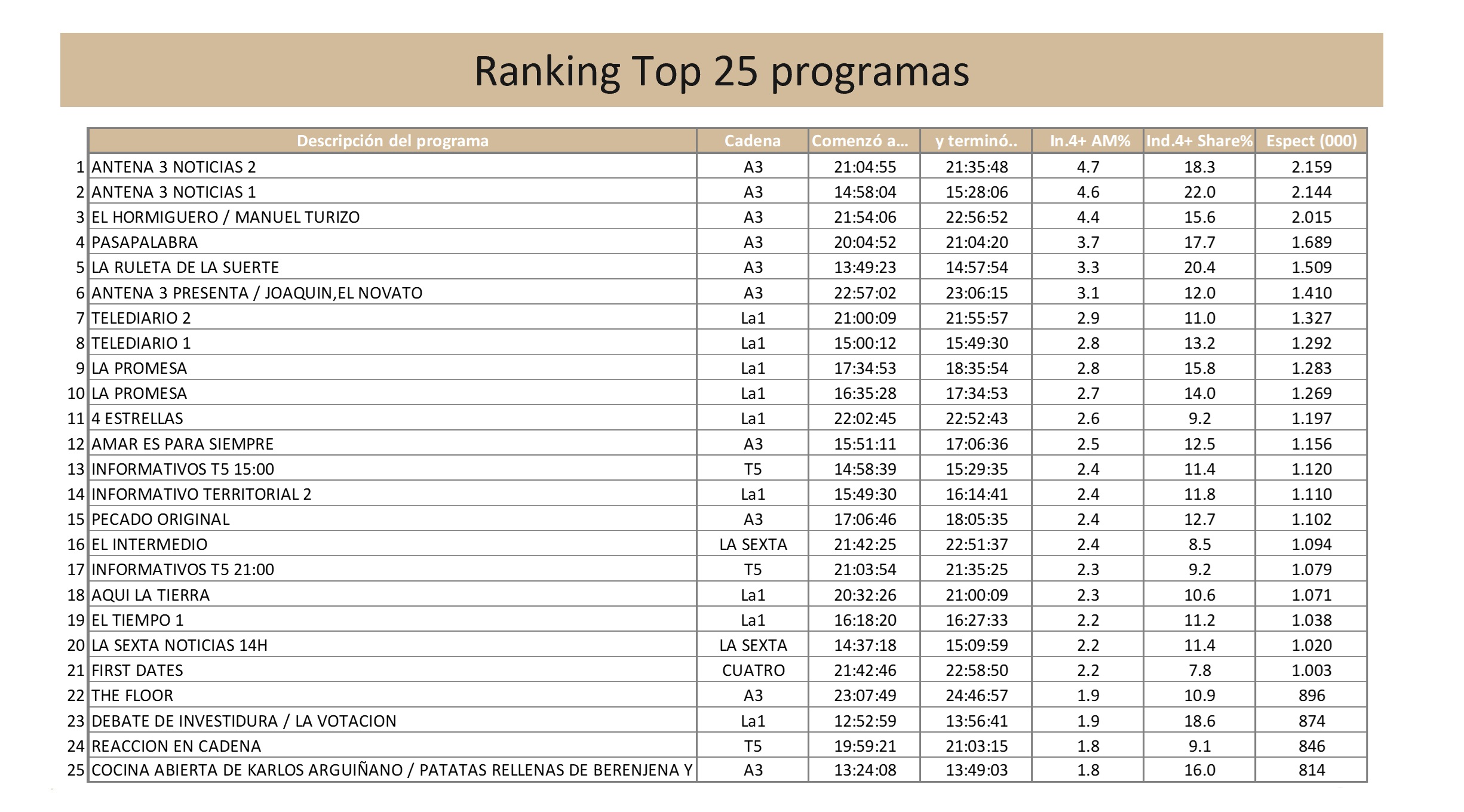 Ranking Top 25 programas

| | Descripción del programa | Cadena | Comenzó a... | y terminó.. | In.4+ AM% | Ind.4+ Share% | Espect (000) |
|---|---|---|---|---|---|---|---|
| 1 | ANTENA 3 NOTICIAS 2 | A3 | 21:04:55 | 21:35:48 | 4.7 | 18.3 | 2.159 |
| 2 | ANTENA 3 NOTICIAS 1 | A3 | 14:58:04 | 15:28:06 | 4.6 | 22.0 | 2.144 |
| 3 | EL HORMIGUERO / MANUEL TURIZO | A3 | 21:54:06 | 22:56:52 | 4.4 | 15.6 | 2.015 |
| 4 | PASAPALABRA | A3 | 20:04:52 | 21:04:20 | 3.7 | 17.7 | 1.689 |
| 5 | LA RULETA DE LA SUERTE | A3 | 13:49:23 | 14:57:54 | 3.3 | 20.4 | 1.509 |
| 6 | ANTENA 3 PRESENTA / JOAQUIN,EL NOVATO | A3 | 22:57:02 | 23:06:15 | 3.1 | 12.0 | 1.410 |
| 7 | TELEDIARIO 2 | La1 | 21:00:09 | 21:55:57 | 2.9 | 11.0 | 1.327 |
| 8 | TELEDIARIO 1 | La1 | 15:00:12 | 15:49:30 | 2.8 | 13.2 | 1.292 |
| 9 | LA PROMESA | La1 | 17:34:53 | 18:35:54 | 2.8 | 15.8 | 1.283 |
| 10 | LA PROMESA | La1 | 16:35:28 | 17:34:53 | 2.7 | 14.0 | 1.269 |
| 11 | 4 ESTRELLAS | La1 | 22:02:45 | 22:52:43 | 2.6 | 9.2 | 1.197 |
| 12 | AMAR ES PARA SIEMPRE | A3 | 15:51:11 | 17:06:36 | 2.5 | 12.5 | 1.156 |
| 13 | INFORMATIVOS T5 15:00 | T5 | 14:58:39 | 15:29:35 | 2.4 | 11.4 | 1.120 |
| 14 | INFORMATIVO TERRITORIAL 2 | La1 | 15:49:30 | 16:14:41 | 2.4 | 11.8 | 1.110 |
| 15 | PECADO ORIGINAL | A3 | 17:06:46 | 18:05:35 | 2.4 | 12.7 | 1.102 |
| 16 | EL INTERMEDIO | LA SEXTA | 21:42:25 | 22:51:37 | 2.4 | 8.5 | 1.094 |
| 17 | INFORMATIVOS T5 21:00 | T5 | 21:03:54 | 21:35:25 | 2.3 | 9.2 | 1.079 |
| 18 | AQUI LA TIERRA | La1 | 20:32:26 | 21:00:09 | 2.3 | 10.6 | 1.071 |
| 19 | EL TIEMPO 1 | La1 | 16:18:20 | 16:27:33 | 2.2 | 11.2 | 1.038 |
| 20 | LA SEXTA NOTICIAS 14H | LA SEXTA | 14:37:18 | 15:09:59 | 2.2 | 11.4 | 1.020 |
| 21 | FIRST DATES | CUATRO | 21:42:46 | 22:58:50 | 2.2 | 7.8 | 1.003 |
| 22 | THE FLOOR | A3 | 23:07:49 | 24:46:57 | 1.9 | 10.9 | 896 |
| 23 | DEBATE DE INVESTIDURA / LA VOTACION | La1 | 12:52:59 | 13:56:41 | 1.9 | 18.6 | 874 |
| 24 | REACCION EN CADENA | T5 | 19:59:21 | 21:03:15 | 1.8 | 9.1 | 846 |
| 25 | COCINA ABIERTA DE KARLOS ARGUIÑANO / PATATAS RELLENAS DE BERENJENA Y | A3 | 13:24:08 | 13:49:03 | 1.8 | 16.0 | 814 |